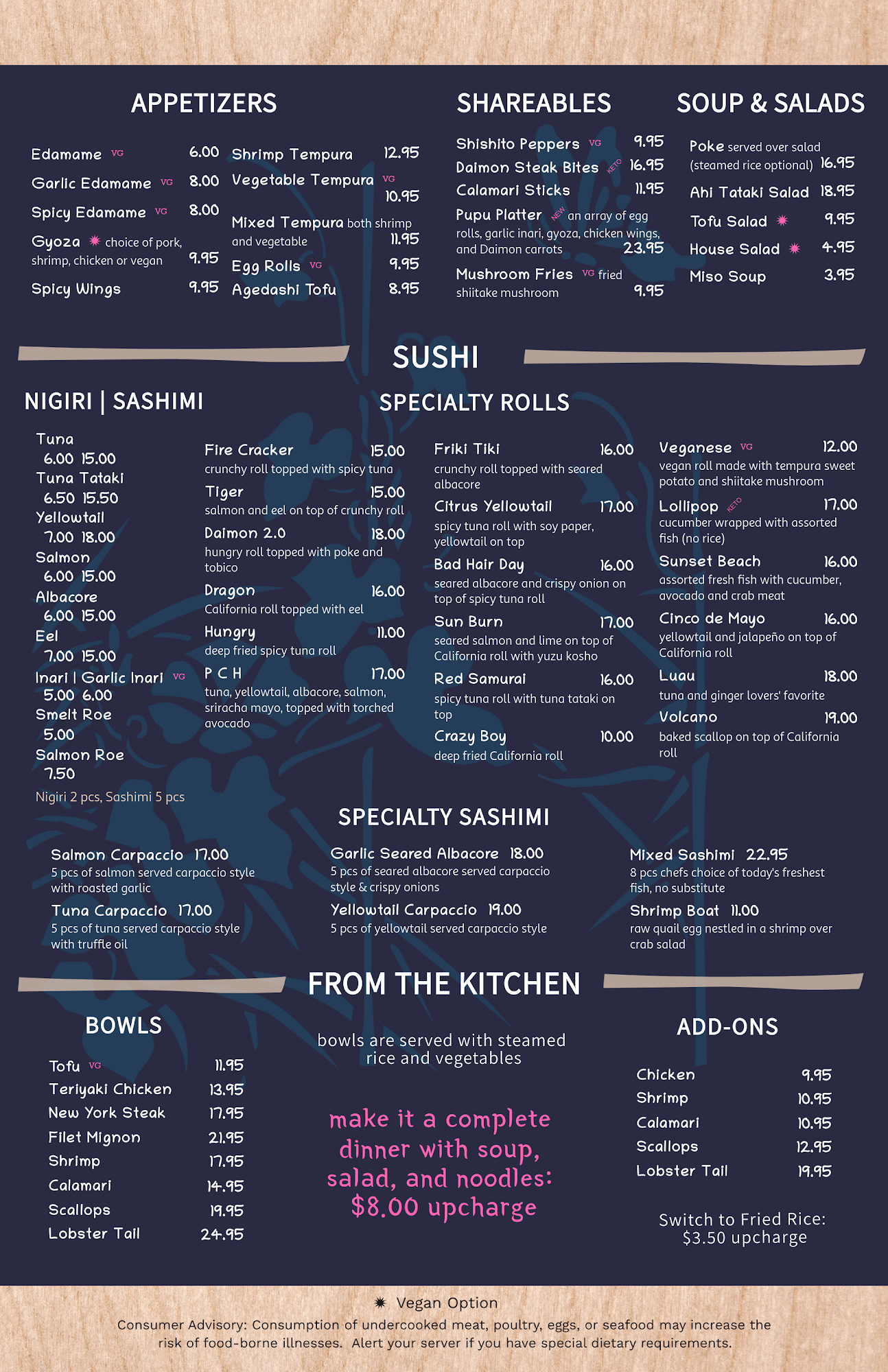 APPETIZERS

Edamame VG 6.00
Garlic Edamame VG 8.00
Spicy Edamame VG 8.00
Gyoza ✷ choice of pork, shrimp, chicken or vegan 9.95
Spicy Wings 9.95

Shrimp Tempura 12.95
Vegetable Tempura VG 10.95
Mixed Tempura both shrimp and vegetable 11.95
Egg Rolls VG 9.95
Agedashi Tofu 8.95

SHAREABLES

Shishito Peppers VG 9.95
Daimon Steak Bites KETO 16.95
Calamari Sticks 11.95
Pupu Platter NEW an array of egg rolls, garlic inari, gyoza, chicken wings, and Daimon carrots 23.95
Mushroom Fries VG fried shiitake mushroom 9.95

SOUP & SALADS

Poke served over salad (steamed rice optional) 16.95
Ahi Tataki Salad 18.95
Tofu Salad ✷ 9.95
House Salad ✷ 4.95
Miso Soup 3.95

SUSHI

NIGIRI | SASHIMI

Tuna 6.00 15.00
Tuna Tataki 6.50 15.50
Yellowtail 7.00 18.00
Salmon 6.00 15.00
Albacore 6.00 15.00
Eel 7.00 15.00
Inari | Garlic Inari VG 5.00 6.00
Smelt Roe 5.00
Salmon Roe 7.50
Nigiri 2 pcs, Sashimi 5 pcs

SPECIALTY ROLLS

Fire Cracker 15.00
crunchy roll topped with spicy tuna
Tiger 15.00
salmon and eel on top of crunchy roll
Daimon 2.0 18.00
hungry roll topped with poke and tobico
Dragon 16.00
California roll topped with eel
Hungry 11.00
deep fried spicy tuna roll
P C H 17.00
tuna, yellowtail, albacore, salmon, sriracha mayo, topped with torched avocado

Friki Tiki 16.00
crunchy roll topped with seared albacore
Citrus Yellowtail 17.00
spicy tuna roll with soy paper, yellowtail on top
Bad Hair Day 16.00
seared albacore and crispy onion on top of spicy tuna roll
Sun Burn 17.00
seared salmon and lime on top of California roll with yuzu kosho
Red Samurai 16.00
spicy tuna roll with tuna tataki on top
Crazy Boy 10.00
deep fried California roll

Veganese VG 12.00
vegan roll made with tempura sweet potato and shiitake mushroom
Lollipop KETO 17.00
cucumber wrapped with assorted fish (no rice)
Sunset Beach 16.00
assorted fresh fish with cucumber, avocado and crab meat
Cinco de Mayo 16.00
yellowtail and jalapeño on top of California roll
Luau 18.00
tuna and ginger lovers' favorite
Volcano 19.00
baked scallop on top of California roll

SPECIALTY SASHIMI

Salmon Carpaccio 17.00
5 pcs of salmon served carpaccio style with roasted garlic
Tuna Carpaccio 17.00
5 pcs of tuna served carpaccio style with truffle oil

Garlic Seared Albacore 18.00
5 pcs of seared albacore served carpaccio style & crispy onions
Yellowtail Carpaccio 19.00
5 pcs of yellowtail served carpaccio style

Mixed Sashimi 22.95
8 pcs chefs choice of today's freshest fish, no substitute
Shrimp Boat 11.00
raw quail egg nestled in a shrimp over crab salad

FROM THE KITCHEN

BOWLS

Tofu VG 11.95
Teriyaki Chicken 13.95
New York Steak 17.95
Filet Mignon 21.95
Shrimp 17.95
Calamari 14.95
Scallops 19.95
Lobster Tail 24.95

bowls are served with steamed rice and vegetables

make it a complete dinner with soup, salad, and noodles: $8.00 upcharge

ADD-ONS

Chicken 9.95
Shrimp 10.95
Calamari 10.95
Scallops 12.95
Lobster Tail 19.95

Switch to Fried Rice: $3.50 upcharge

✷ Vegan Option
Consumer Advisory: Consumption of undercooked meat, poultry, eggs, or seafood may increase the risk of food-borne illnesses. Alert your server if you have special dietary requirements.